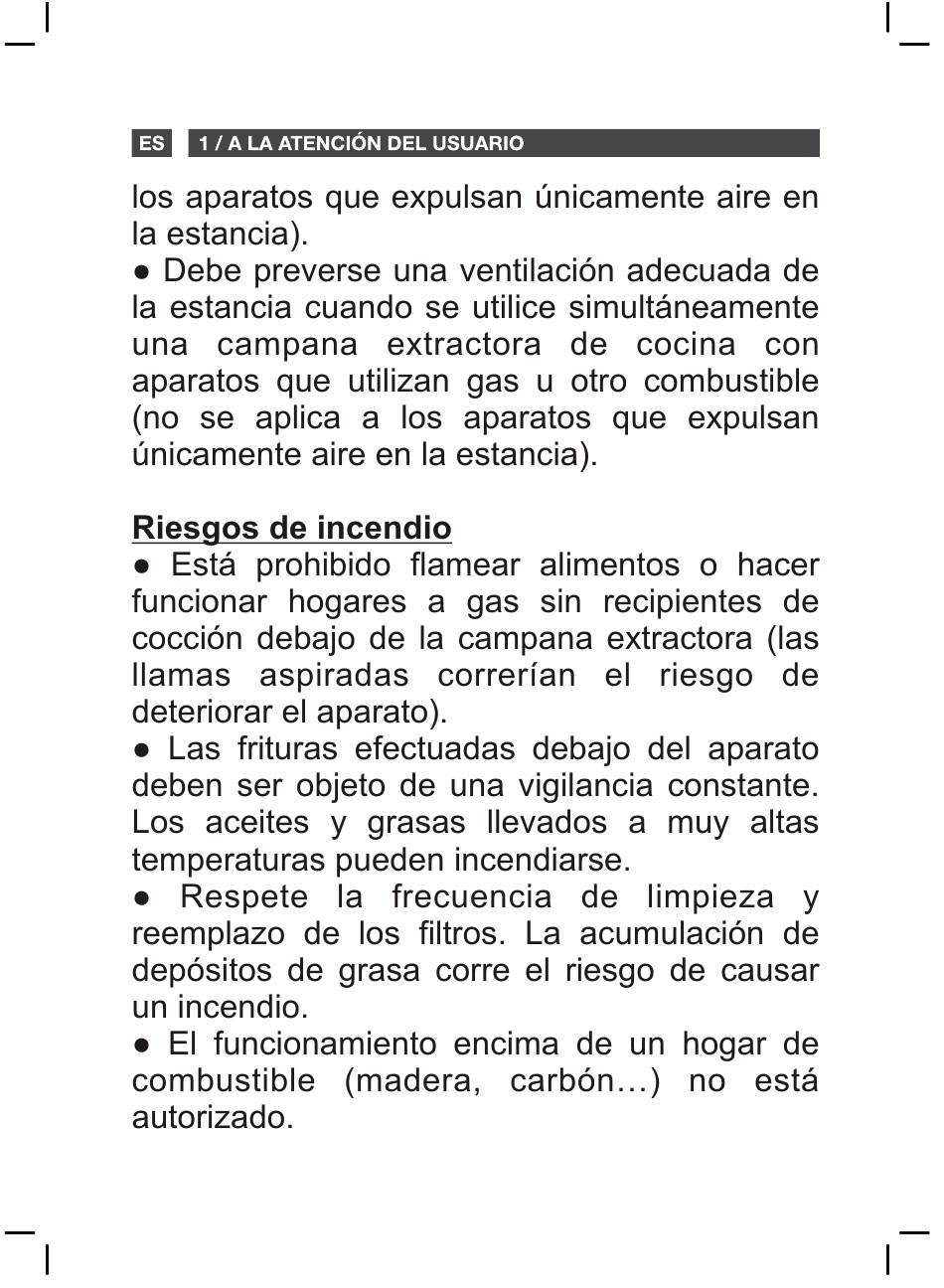 ES 1 / A LA ATENCIÓN DEL USUARIO

los aparatos que expulsan únicamente aire en la estancia).
● Debe preverse una ventilación adecuada de la estancia cuando se utilice simultáneamente una campana extractora de cocina con aparatos que utilizan gas u otro combustible (no se aplica a los aparatos que expulsan únicamente aire en la estancia).

Riesgos de incendio
● Está prohibido flamear alimentos o hacer funcionar hogares a gas sin recipientes de cocción debajo de la campana extractora (las llamas aspiradas correrían el riesgo de deteriorar el aparato).
● Las frituras efectuadas debajo del aparato deben ser objeto de una vigilancia constante. Los aceites y grasas llevados a muy altas temperaturas pueden incendiarse.
● Respete la frecuencia de limpieza y reemplazo de los filtros. La acumulación de depósitos de grasa corre el riesgo de causar un incendio.
● El funcionamiento encima de un hogar de combustible (madera, carbón…) no está autorizado.